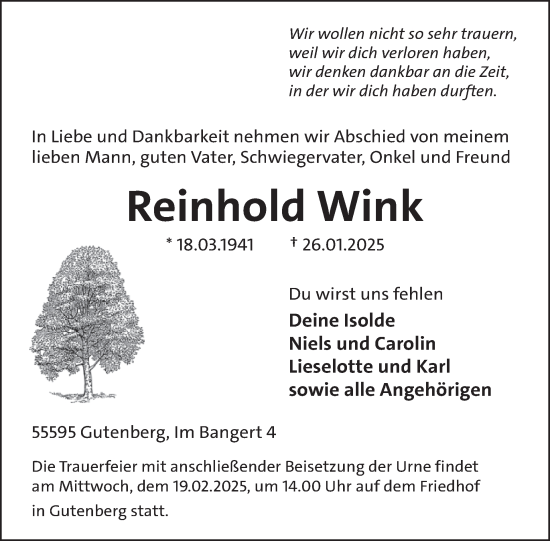 Wir wollen nicht so sehr trauern,
weil wir dich verloren haben,
wir denken dankbar an die Zeit,
in der wir dich haben durften.

In Liebe und Dankbarkeit nehmen wir Abschied von meinem lieben Mann, guten Vater, Schwiegervater, Onkel und Freund

Reinhold Wink

* 18.03.1941 † 26.01.2025

Du wirst uns fehlen

Deine Isolde
Niels und Carolin
Lieselotte und Karl
sowie alle Angehörigen

55595 Gutenberg, Im Bangert 4

Die Trauerfeier mit anschließender Beisetzung der Urne findet am Mittwoch, dem 19.02.2025, um 14.00 Uhr auf dem Friedhof in Gutenberg statt.